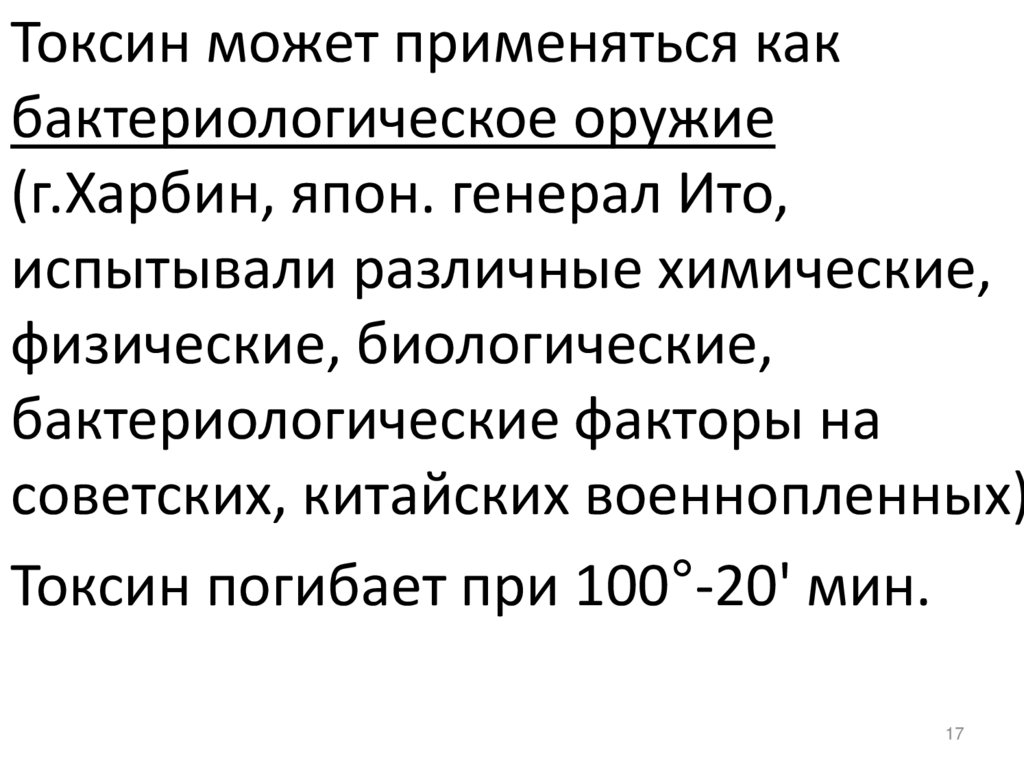 Токсин может применяться как бактериологическое оружие (г.Харбин, япон. генерал Ито, испытывали различные химические, физические, биологические, бактериологические факторы на советских, китайских военнопленных)

Токсин погибает при 100°-20' мин.

17